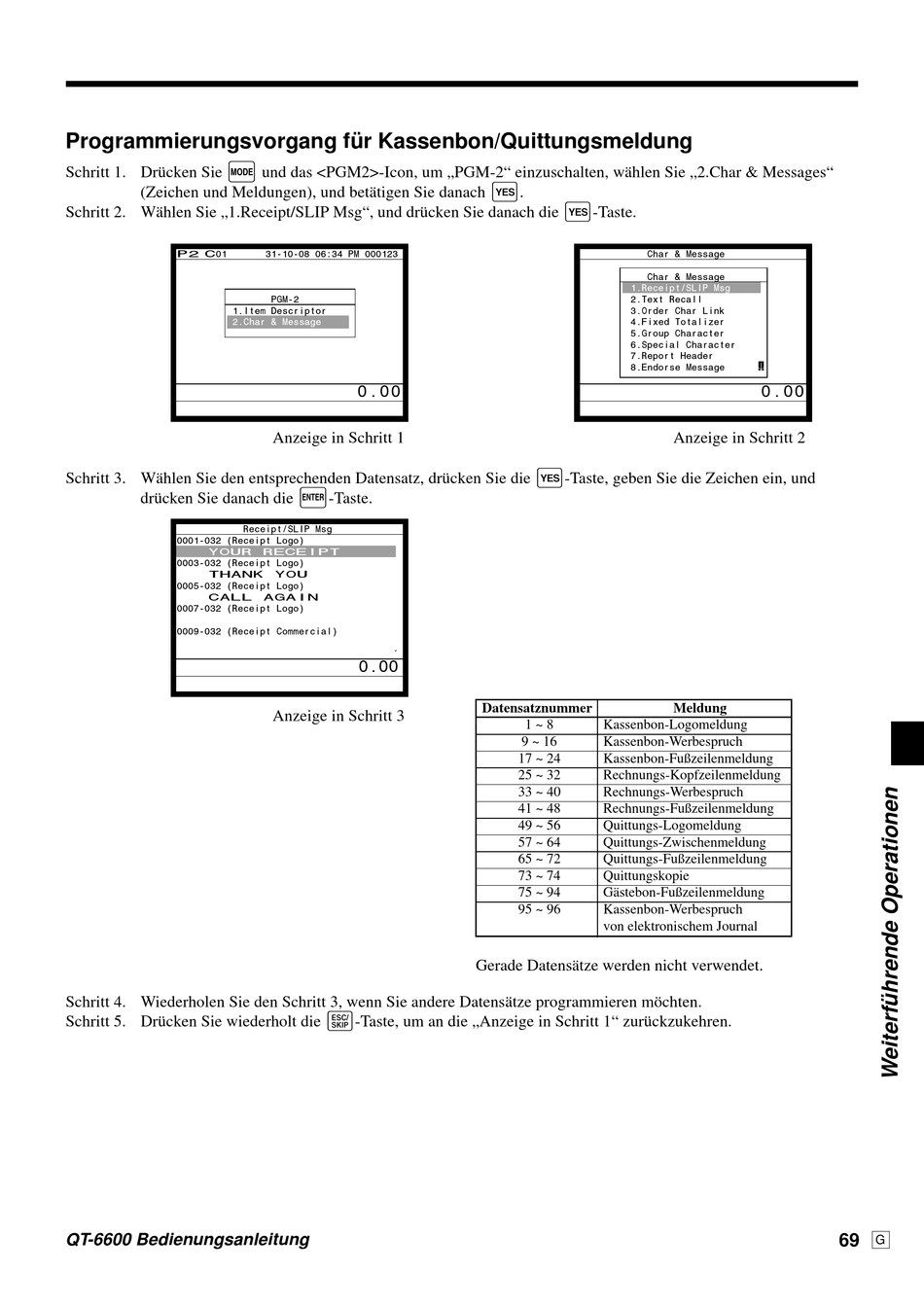 Programmierungsvorgang für Kassenbon/Quittungsmeldung

Schritt 1. Drücken Sie MODE und das <PGM2>-Icon, um „PGM-2“ einzuschalten, wählen Sie „2.Char & Messages“ (Zeichen und Meldungen), und betätigen Sie danach YES.
Schritt 2. Wählen Sie „1.Receipt/SLIP Msg“, und drücken Sie danach die YES-Taste.

P2 C01 31-10-08 06:34 PM 000123
PGM-2
1.Item Descriptor
2.Char & Message
0.00

Anzeige in Schritt 1

Char & Message
Char & Message
1.Receipt/SLIP Msg
2.Text Recall
3.Order Char Link
4.Fixed Totalizer
5.Group Character
6.Special Character
7.Report Header
8.Endorse Message
0.00

Anzeige in Schritt 2

Schritt 3. Wählen Sie den entsprechenden Datensatz, drücken Sie die YES-Taste, geben Sie die Zeichen ein, und drücken Sie danach die ENTER-Taste.

Receipt/SLIP Msg
0001-032 (Receipt Logo)
YOUR RECEIPT
0003-032 (Receipt Logo)
THANK YOU
0005-032 (Receipt Logo)
CALL AGAIN
0007-032 (Receipt Logo)
0009-032 (Receipt Commercial)
0.00

Anzeige in Schritt 3

| Datensatznummer | Meldung |
|---|---|
| 1 ~ 8 | Kassenbon-Logomeldung |
| 9 ~ 16 | Kassenbon-Werbespruch |
| 17 ~ 24 | Kassenbon-Fußzeilenmeldung |
| 25 ~ 32 | Rechnungs-Kopfzeilenmeldung |
| 33 ~ 40 | Rechnungs-Werbespruch |
| 41 ~ 48 | Rechnungs-Fußzeilenmeldung |
| 49 ~ 56 | Quittungs-Logomeldung |
| 57 ~ 64 | Quittungs-Zwischenmeldung |
| 65 ~ 72 | Quittungs-Fußzeilenmeldung |
| 73 ~ 74 | Quittungskopie |
| 75 ~ 94 | Gästebon-Fußzeilenmeldung |
| 95 ~ 96 | Kassenbon-Werbespruch von elektronischem Journal |

Gerade Datensätze werden nicht verwendet.

Schritt 4. Wiederholen Sie den Schritt 3, wenn Sie andere Datensätze programmieren möchten.
Schritt 5. Drücken Sie wiederholt die ESC/SKIP-Taste, um an die „Anzeige in Schritt 1“ zurückzukehren.

Weiterführende Operationen

QT-6600 Bedienungsanleitung
69 G